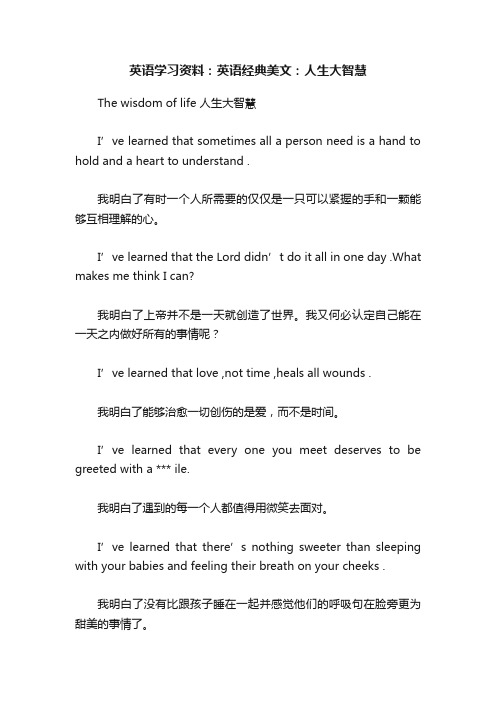 英语学习资料：英语经典美文：人生大智慧

The wisdom of life 人生大智慧

I’ ve learned that sometimes all a person need is a hand to hold and a heart to understand .

我明白了有时一个人所需要的仅仅是一只可以紧握的手和一颗能够互相理解的心。

I’ ve learned that the Lord didn’ t do it all in one day .What makes me think I can?

我明白了上帝并不是一天就创造了世界。我又何必认定自己能在一天之内做好所有的事情呢？

I’ ve learned that love ,not time ,heals all wounds .

我明白了能够治愈一切创伤的是爱，而不是时间。

I’ ve learned that every one you meet deserves to be greeted with a *** ile.

我明白了遇到的每一个人都值得用微笑去面对。

I’ ve learned that there’ s nothing sweeter than sleeping with your babies and feeling their breath on your cheeks .

我明白了没有比跟孩子睡在一起并感觉他们的呼吸句在脸旁更为甜美的事情了。